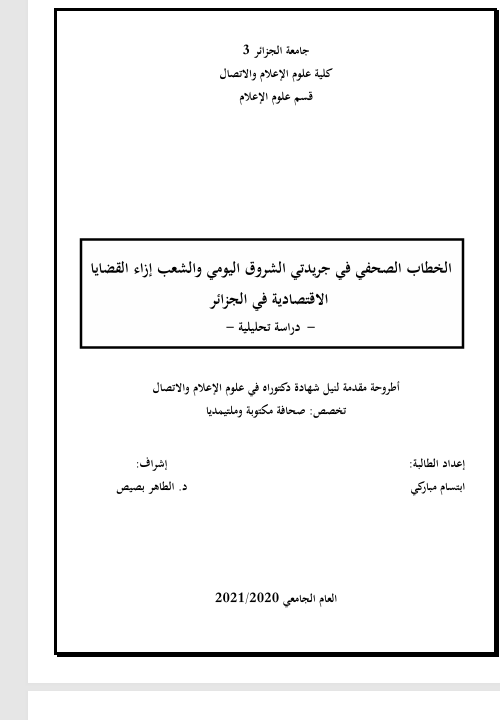 جامعة الجزائر 3
كلية علوم الإعلام والاتصال
قسم علوم الإعلام

الخطاب الصحفي في جريدتي الشروق اليومي والشعب إزاء القضايا الاقتصادية في الجزائر
– دراسة تحليلية –

أطروحة مقدمة لنيل شهادة دكتوراه في علوم الإعلام والاتصال
تخصص: صحافة مكتوبة وملتيميديا

إعداد الطالبة:
ابتسام مباركي

إشراف:
د. الطاهر بصيص

العام الجامعي 2021/2020